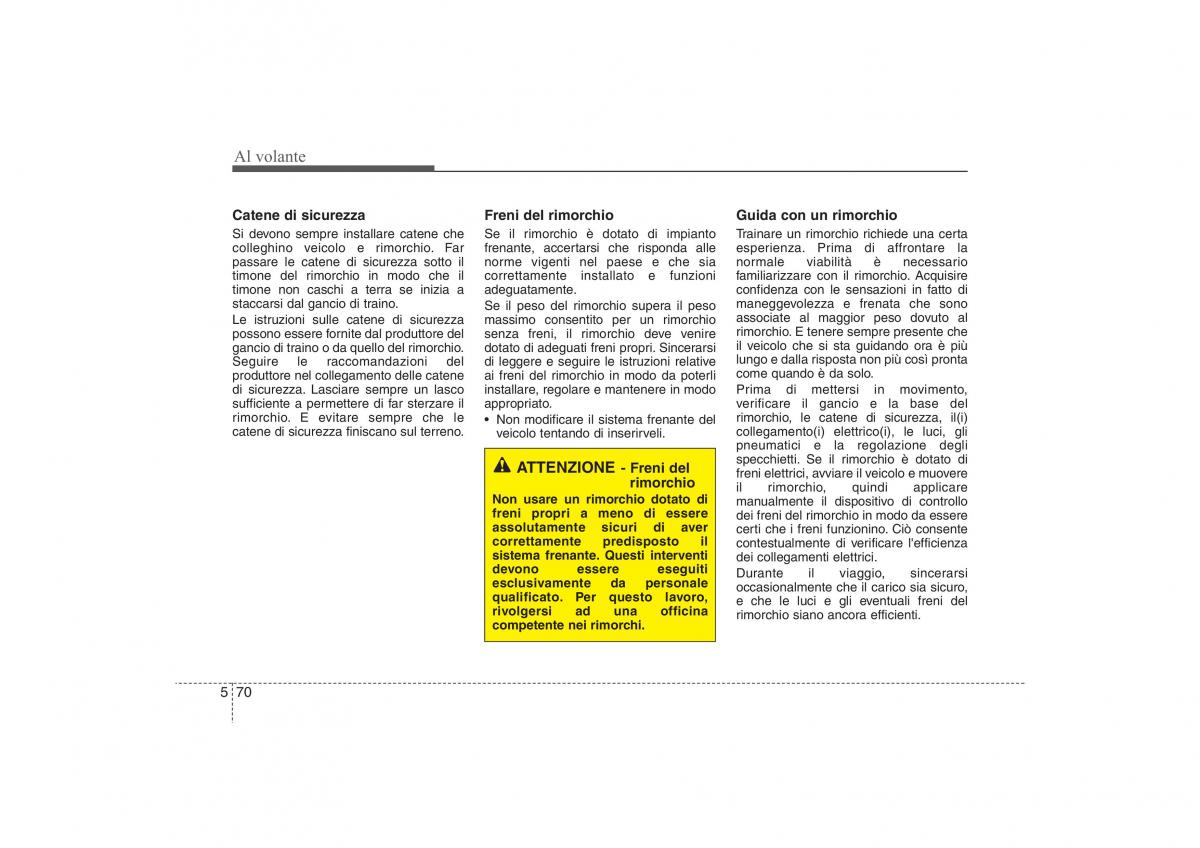 Al volante

Catene di sicurezza
Si devono sempre installare catene che colleghino veicolo e rimorchio. Far passare le catene di sicurezza sotto il timone del rimorchio in modo che il timone non caschi a terra se inizia a staccarsi dal gancio di traino.
Le istruzioni sulle catene di sicurezza possono essere fornite dal produttore del gancio di traino o da quello del rimorchio. Seguire le raccomandazioni del produttore nel collegamento delle catene di sicurezza. Lasciare sempre un lasco sufficiente a permettere di far sterzare il rimorchio. E evitare sempre che le catene di sicurezza finiscano sul terreno.

Freni del rimorchio
Se il rimorchio è dotato di impianto frenante, accertarsi che risponda alle norme vigenti nel paese e che sia correttamente installato e funzioni adeguatamente.
Se il peso del rimorchio supera il peso massimo consentito per un rimorchio senza freni, il rimorchio deve venire dotato di adeguati freni propri. Sincerarsi di leggere e seguire le istruzioni relative ai freni del rimorchio in modo da poterli installare, regolare e mantenere in modo appropriato.
• Non modificare il sistema frenante del veicolo tentando di inserirveli.

ATTENZIONE - Freni del rimorchio
Non usare un rimorchio dotato di freni propri a meno di essere assolutamente sicuri di aver correttamente predisposto il sistema frenante. Questi interventi devono essere eseguiti esclusivamente da personale qualificato. Per questo lavoro, rivolgersi ad una officina competente nei rimorchi.

Guida con un rimorchio
Trainare un rimorchio richiede una certa esperienza. Prima di affrontare la normale viabilità è necessario familiarizzare con il rimorchio. Acquisire confidenza con le sensazioni in fatto di maneggevolezza e frenata che sono associate al maggior peso dovuto al rimorchio. E tenere sempre presente che il veicolo che si sta guidando ora è più lungo e dalla risposta non più così pronta come quando è da solo.
Prima di mettersi in movimento, verificare il gancio e la base del rimorchio, le catene di sicurezza, il(i) collegamento(i) elettrico(i), le luci, gli pneumatici e la regolazione degli specchietti. Se il rimorchio è dotato di freni elettrici, avviare il veicolo e muovere il rimorchio, quindi applicare manualmente il dispositivo di controllo dei freni del rimorchio in modo da essere certi che i freni funzionino. Ciò consente contestualmente di verificare l'efficienza dei collegamenti elettrici.
Durante il viaggio, sincerarsi occasionalmente che il carico sia sicuro, e che le luci e gli eventuali freni del rimorchio siano ancora efficienti.

5 70